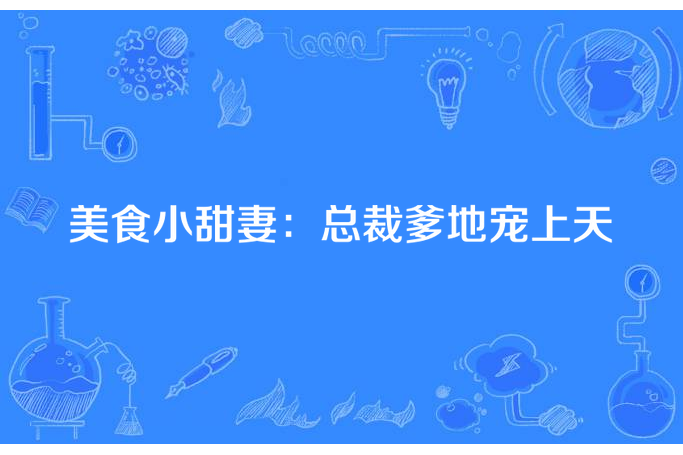 美食小甜妻：总裁爹地宠上天